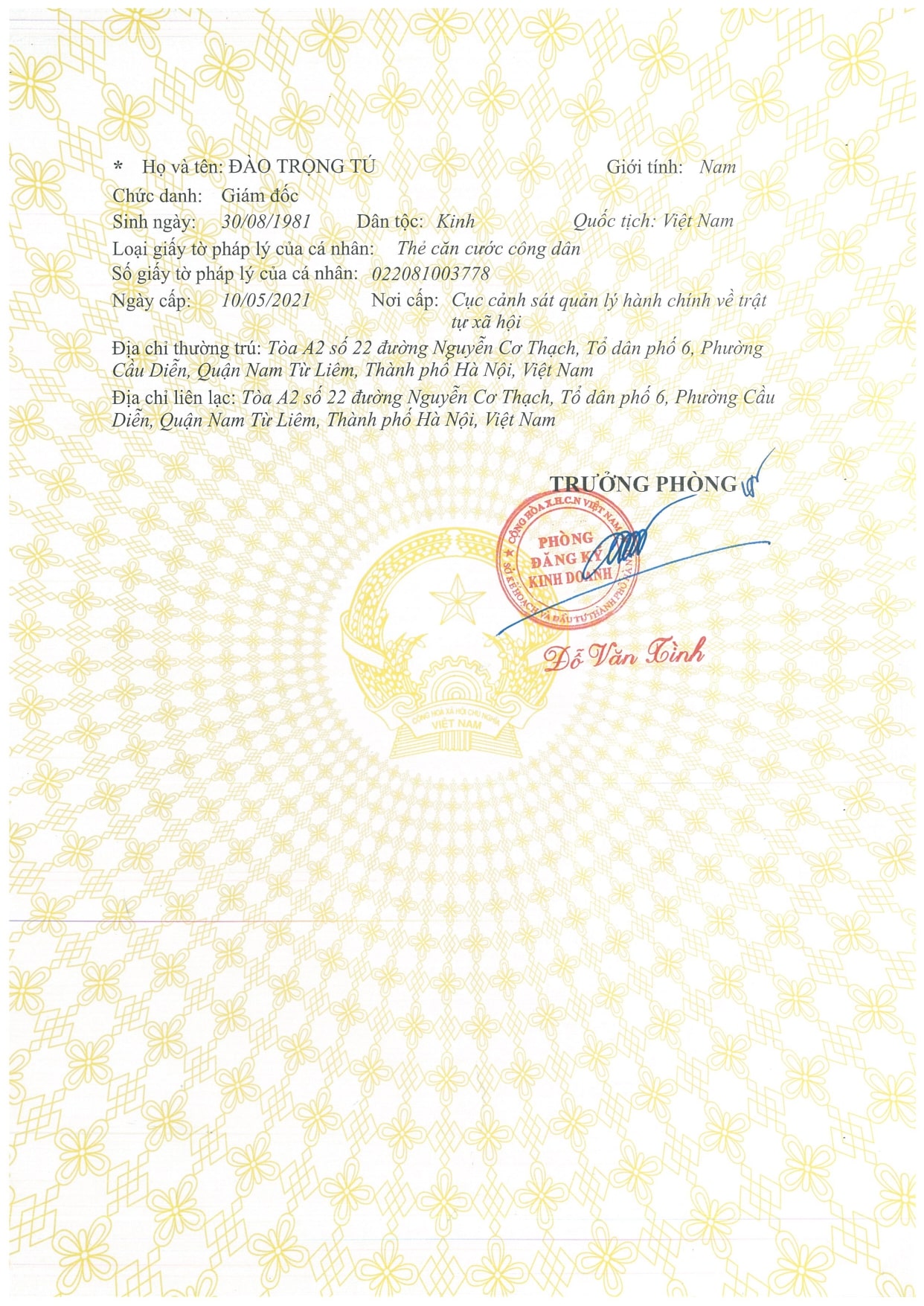 * Họ và tên: ĐÀO TRỌNG TÚ Giới tính: Nam

Chức danh: Giám đốc

Sinh ngày: 30/08/1981 Dân tộc: Kinh Quốc tịch: Việt Nam

Loại giấy tờ pháp lý của cá nhân: Thẻ căn cước công dân

Số giấy tờ pháp lý của cá nhân: 022081003778

Ngày cấp: 10/05/2021 Nơi cấp: Cục cảnh sát quản lý hành chính về trật tự xã hội

Địa chỉ thường trú: Tòa A2 số 22 đường Nguyễn Cơ Thạch, Tổ dân phố 6, Phường Cầu Diễn, Quận Nam Từ Liêm, Thành phố Hà Nội, Việt Nam

Địa chỉ liên lạc: Tòa A2 số 22 đường Nguyễn Cơ Thạch, Tổ dân phố 6, Phường Cầu Diễn, Quận Nam Từ Liêm, Thành phố Hà Nội, Việt Nam

TRƯỞNG PHÒNG

CỘNG HÒA X.H.C.N VIỆT NAM
PHÒNG ĐĂNG KÝ KINH DOANH
SỞ KẾ HOẠCH VÀ ĐẦU TƯ THÀNH PHỐ HÀ NỘI

Đỗ Văn Tình

CỘNG HÒA XÃ HỘI CHỦ NGHĨA VIỆT NAM